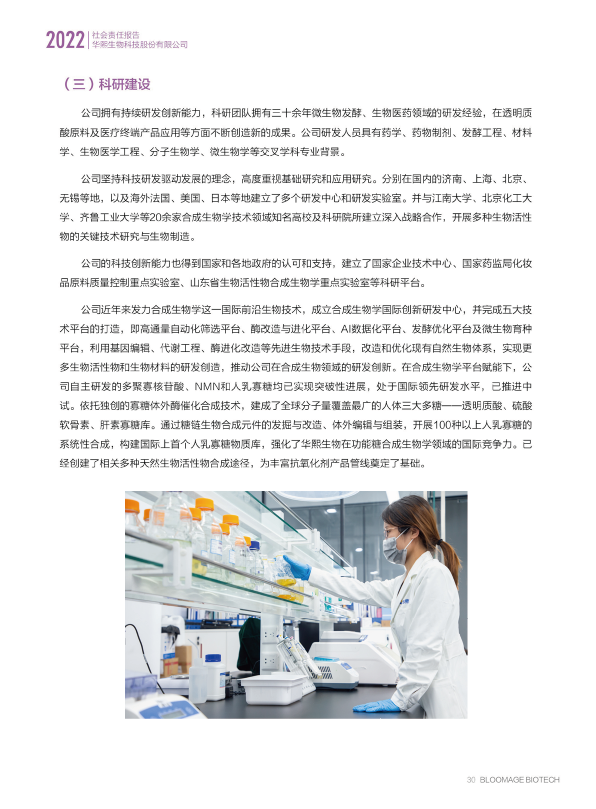 2022 社会责任报告
华熙生物科技股份有限公司

（三）科研建设

公司拥有持续研发创新能力，科研团队拥有三十余年微生物发酵、生物医药领域的研发经验，在透明质酸原料及医疗终端产品应用等方面不断创造新的成果。公司研发人员具有药学、药物制剂、发酵工程、材料学、生物医学工程、分子生物学、微生物学等交叉学科专业背景。

公司坚持科技研发驱动发展的理念，高度重视基础研究和应用研究。分别在国内的济南、上海、北京、无锡等地，以及海外法国、美国、日本等地建立了多个研发中心和研发实验室。并与江南大学、北京化工大学、齐鲁工业大学等20余家合成生物学技术领域知名高校及科研院所建立深入战略合作，开展多种生物活性物的关键技术研究与生物制造。

公司的科技创新能力也得到国家和各地政府的认可和支持，建立了国家企业技术中心、国家药监局化妆品原料质量控制重点实验室、山东省生物活性物合成生物学重点实验室等科研平台。

公司近年来发力合成生物学这一国际前沿生物技术，成立合成生物学国际创新研发中心，并完成五大技术平台的打造，即高通量自动化筛选平台、酶改造与进化平台、AI数据化平台、发酵优化平台及微生物育种平台，利用基因编辑、代谢工程、酶进化改造等先进生物技术手段，改造和优化现有自然生物体系，实现更多生物活性物和生物材料的研发创造，推动公司在合成生物领域的研发创新。在合成生物学平台赋能下，公司自主研发的多聚寡核苷酸、NMN和人乳寡糖均已实现突破性进展，处于国际领先研发水平，已推进中试。依托独创的寡糖体外酶催化合成技术，建成了全球分子量覆盖最广的人体三大多糖——透明质酸、硫酸软骨素、肝素寡糖库。通过糖链生物合成元件的发掘与改造、体外编辑与组装，开展100种以上人乳寡糖的系统性合成，构建国际上首个人乳寡糖物质库，强化了华熙生物在功能糖合成生物学领域的国际竞争力。已经创建了相关多种天然生物活性物合成途径，为丰富抗氧化剂产品管线奠定了基础。

30 BLOOMAGE BIOTECH